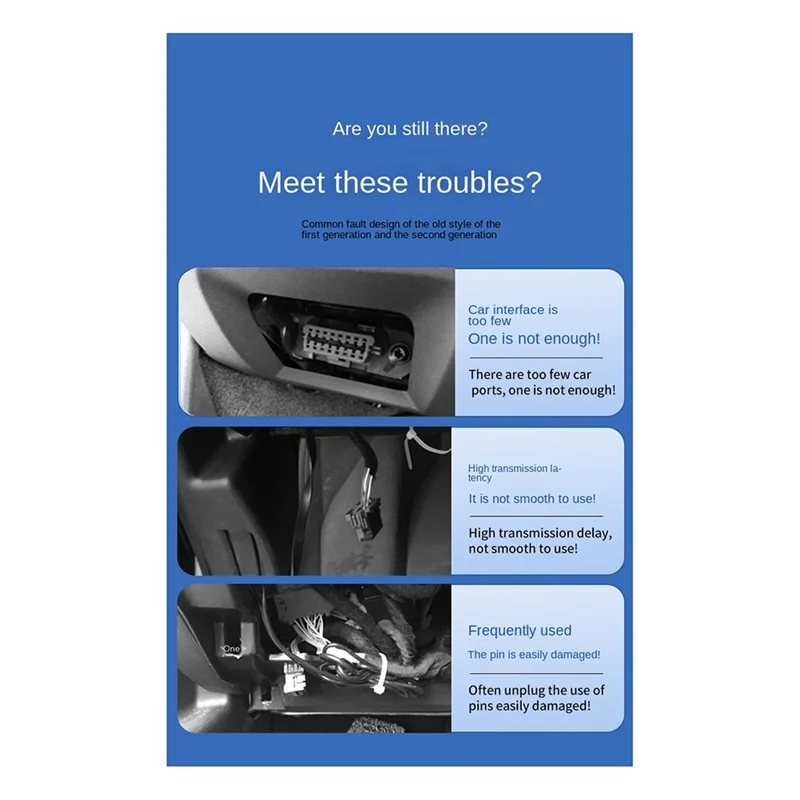 Are you still there?

Meet these troubles?

Common fault design of the old style of the first generation and the second generation

Car interface is too few

One is not enough!

There are too few car ports, one is not enough!

High transmission latency

It is not smooth to use!

High transmission delay, not smooth to use!

One

Frequently used

The pin is easily damaged!

Often unplug the use of pins easily damaged!